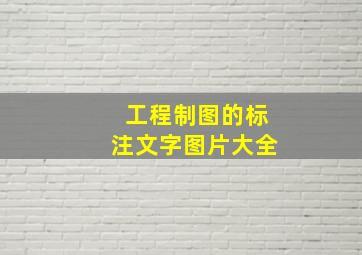 工程制图的标注文字图片大全